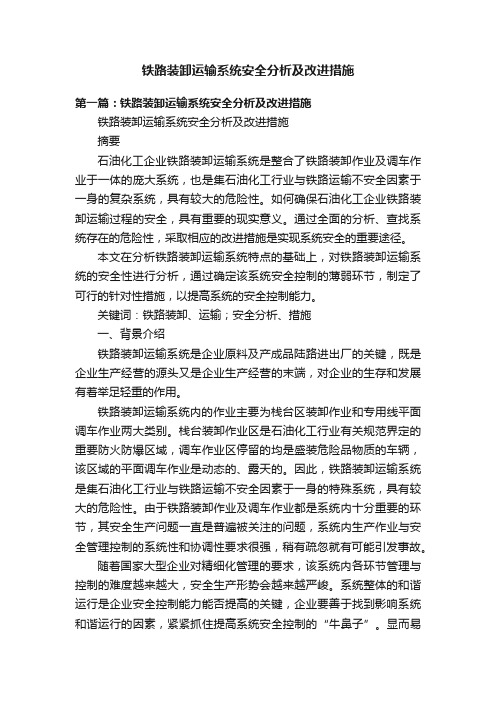 铁路装卸运输系统安全分析及改进措施

第一篇：铁路装卸运输系统安全分析及改进措施

铁路装卸运输系统安全分析及改进措施

摘要

石油化工企业铁路装卸运输系统是整合了铁路装卸作业及调车作业于一体的庞大系统，也是集石油化工行业与铁路运输不安全因素于一身的复杂系统，具有较大的危险性。如何确保石油化工企业铁路装卸运输过程的安全，具有重要的现实意义。通过全面的分析、查找系统存在的危险性，采取相应的改进措施是实现系统安全的重要途径。

本文在分析铁路装卸运输系统特点的基础上，对铁路装卸运输系统的安全性进行分析，通过确定该系统安全控制的薄弱环节，制定了可行的针对性措施，以提高系统的安全控制能力。

关键词：铁路装卸、运输；安全分析、措施

一、背景介绍

铁路装卸运输系统是企业原料及产成品陆路进出厂的关键，既是企业生产经营的源头又是企业生产经营的末端，对企业的生存和发展有着举足轻重的作用。

铁路装卸运输系统内的作业主要为栈台区装卸作业和专用线平面调车作业两大类别。栈台装卸作业区是石油化工行业有关规范界定的重要防火防爆区域，调车作业区停留的均是盛装危险品物质的车辆，该区域的平面调车作业是动态的、露天的。因此，铁路装卸运输系统是集石油化工行业与铁路运输不安全因素于一身的特殊系统，具有较大的危险性。由于铁路装卸作业及调车作业都是系统内十分重要的环节，其安全生产问题一直是普遍被关注的问题，系统内生产作业与安全管理控制的系统性和协调性要求很强，稍有疏忽就有可能引发事故。

随着国家大型企业对精细化管理的要求，该系统内各环节管理与控制的难度越来越大，安全生产形势会越来越严峻。系统整体的和谐运行是企业安全控制能力能否提高的关键，企业要善于找到影响系统和谐运行的因素，紧紧抓住提高系统安全控制的“牛鼻子”。显而易